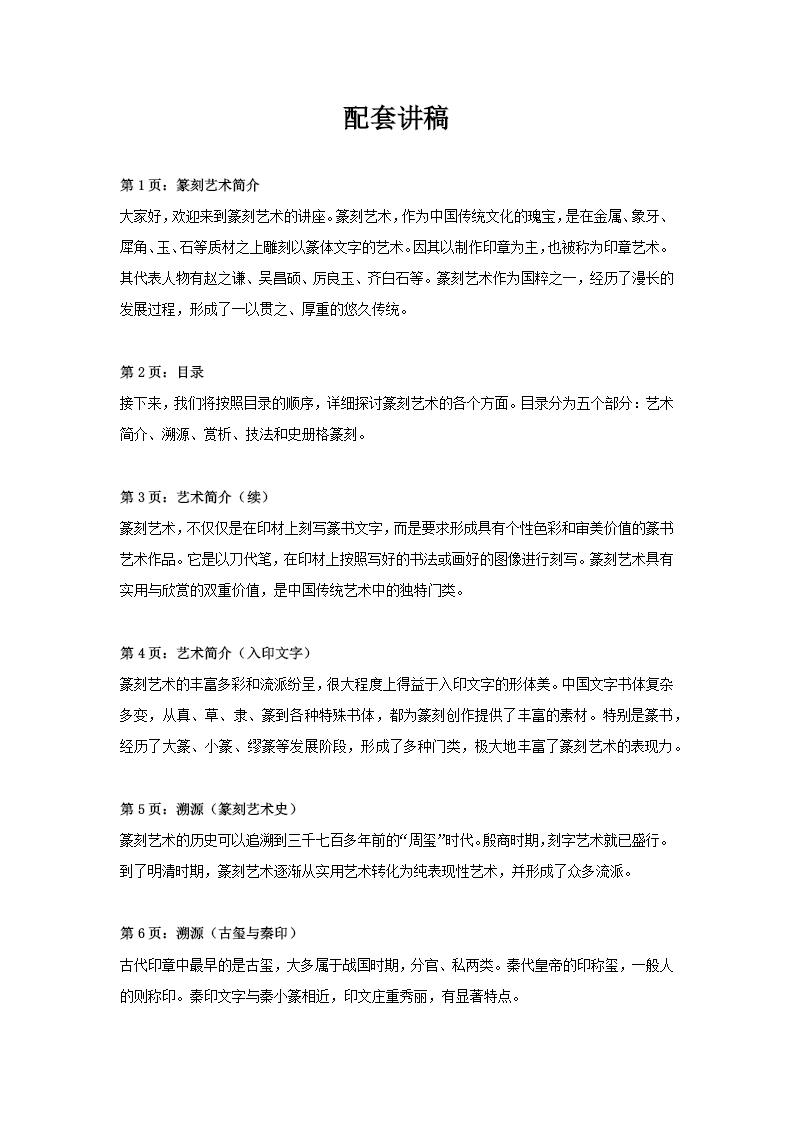 配套讲稿

第 1 页：篆刻艺术简介

大家好，欢迎来到篆刻艺术的讲座。篆刻艺术，作为中国传统文化的瑰宝，是在金属、象牙、犀角、玉、石等质材之上雕刻以篆体文字的艺术。因其以制作印章为主，也被称为印章艺术。其代表人物有赵之谦、吴昌硕、厉良玉、齐白石等。篆刻艺术作为国粹之一，经历了漫长的发展过程，形成了一以贯之、厚重的悠久传统。

第 2 页：目录

接下来，我们将按照目录的顺序，详细探讨篆刻艺术的各个方面。目录分为五个部分：艺术简介、溯源、赏析、技法和史册格篆刻。

第 3 页：艺术简介（续）

篆刻艺术，不仅仅是在印材上刻写篆书文字，而是要求形成具有个性色彩和审美价值的篆书艺术作品。它是以刀代笔，在印材上按照写好的书法或画好的图像进行刻写。篆刻艺术具有实用与欣赏的双重价值，是中国传统艺术中的独特门类。

第 4 页：艺术简介（入印文字）

篆刻艺术的丰富多彩和流派纷呈，很大程度上得益于入印文字的形体美。中国文字书体复杂多变，从真、草、隶、篆到各种特殊书体，都为篆刻创作提供了丰富的素材。特别是篆书，经历了大篆、小篆、缪篆等发展阶段，形成了多种门类，极大地丰富了篆刻艺术的表现力。

第 5 页：溯源（篆刻艺术史）

篆刻艺术的历史可以追溯到三千七百多年前的“周玺”时代。殷商时期，刻字艺术就已盛行。到了明清时期，篆刻艺术逐渐从实用艺术转化为纯表现性艺术，并形成了众多流派。

第 6 页：溯源（古玺与秦印）

古代印章中最早的是古玺，大多属于战国时期，分官、私两类。秦代皇帝的印称玺，一般人的则称印。秦印文字与秦小篆相近，印文庄重秀丽，有显著特点。